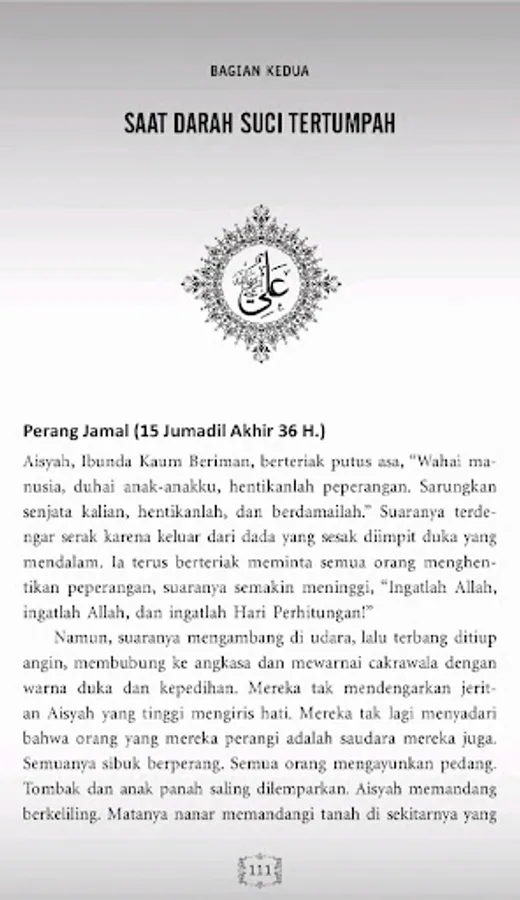 BAGIAN KEDUA

SAAT DARAH SUCI TERTUMPAH

علي

Perang Jamal (15 Jumadil Akhir 36 H.)

Aisyah, Ibunda Kaum Beriman, berteriak putus asa, "Wahai manusia, duhai anak-anakku, hentikanlah peperangan. Sarungkan senjata kalian, hentikanlah, dan berdamailah." Suaranya terdengar serak karena keluar dari dada yang sesak diimpit duka yang mendalam. Ia terus berteriak meminta semua orang menghentikan peperangan, suaranya semakin meninggi, "Ingatlah Allah, ingatlah Allah, dan ingatlah Hari Perhitungan!"

Namun, suaranya mengambang di udara, lalu terbang ditiup angin, membubung ke angkasa dan mewarnai cakrawala dengan warna duka dan kepedihan. Mereka tak mendengarkan jeritan Aisyah yang tinggi mengiris hati. Mereka tak lagi menyadari bahwa orang yang mereka perangi adalah saudara mereka juga. Semuanya sibuk berperang. Semua orang mengayunkan pedang. Tombak dan anak panah saling dilemparkan. Aisyah memandang berkeliling. Matanya nanar memandangi tanah di sekitarnya yang

111